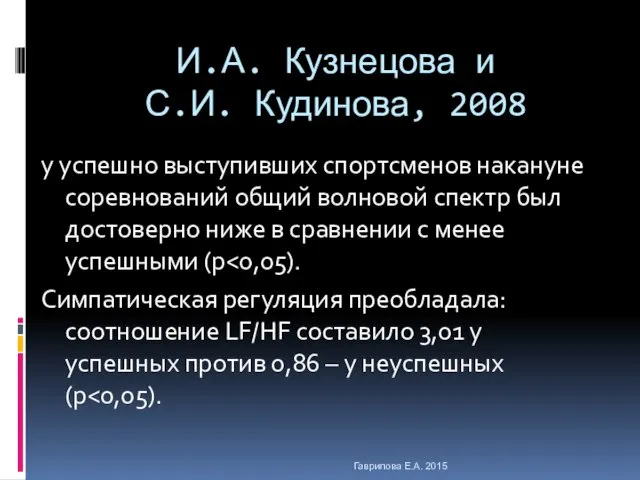 И.А. Кузнецова и С.И. Кудинова, 2008

у успешно выступивших спортсменов накануне соревнований общий волновой спектр был достоверно ниже в сравнении с менее успешными (p<0,05).

Симпатическая регуляция преобладала: соотношение LF/HF составило 3,01 у успешных против 0,86 – у неуспешных (p<0,05).

Гаврилова Е.А. 2015